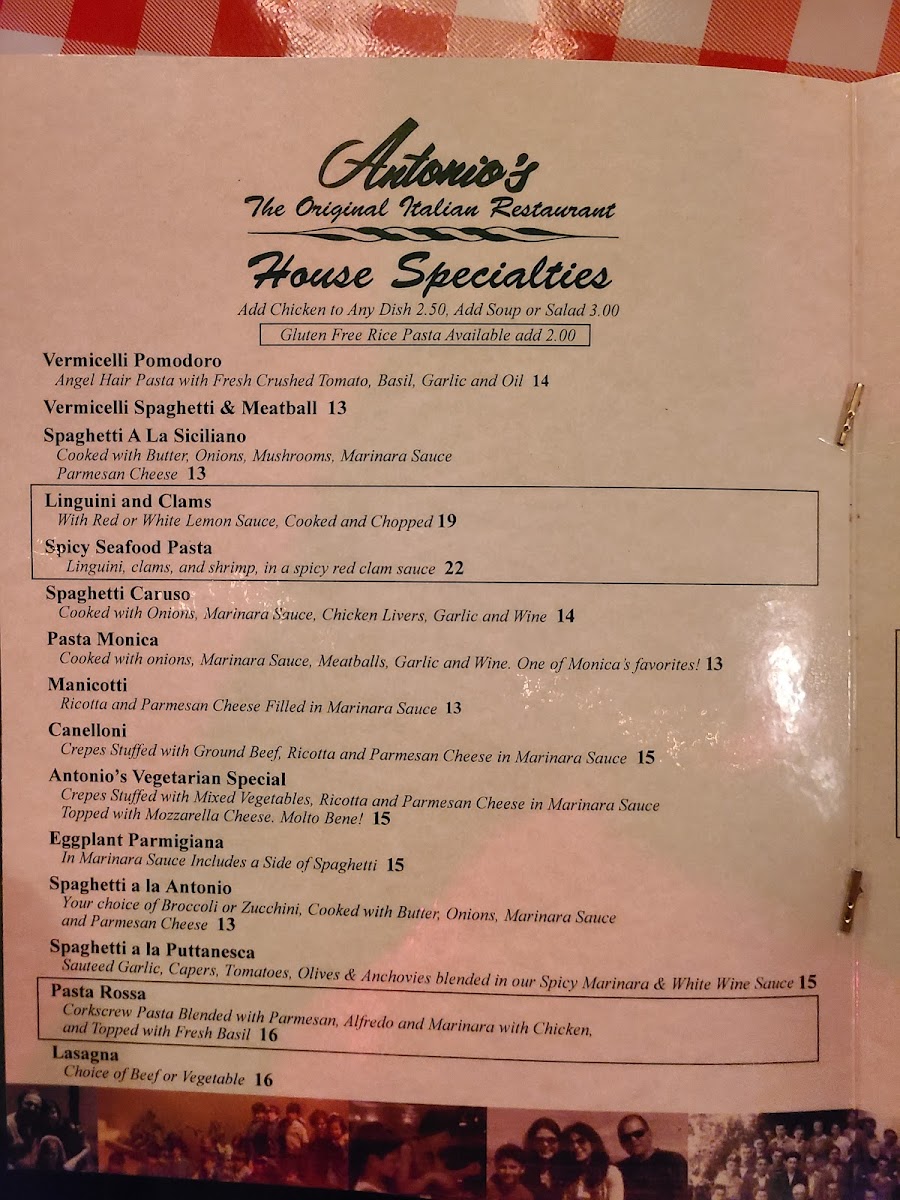 Antonio's
The Original Italian Restaurant

House Specialties
Add Chicken to Any Dish 2.50, Add Soup or Salad 3.00
Gluten Free Rice Pasta Available add 2.00

Vermicelli Pomodoro
Angel Hair Pasta with Fresh Crushed Tomato, Basil, Garlic and Oil 14

Vermicelli Spaghetti & Meatball 13

Spaghetti A La Siciliano
Cooked with Butter, Onions, Mushrooms, Marinara Sauce Parmesan Cheese 13

Linguini and Clams
With Red or White Lemon Sauce, Cooked and Chopped 19

Spicy Seafood Pasta
Linguini, clams, and shrimp, in a spicy red clam sauce 22

Spaghetti Caruso
Cooked with Onions, Marinara Sauce, Chicken Livers, Garlic and Wine 14

Pasta Monica
Cooked with onions, Marinara Sauce, Meatballs, Garlic and Wine. One of Monica's favorites! 13

Manicotti
Ricotta and Parmesan Cheese Filled in Marinara Sauce 13

Canelloni
Crepes Stuffed with Ground Beef, Ricotta and Parmesan Cheese in Marinara Sauce 15

Antonio's Vegetarian Special
Crepes Stuffed with Mixed Vegetables, Ricotta and Parmesan Cheese in Marinara Sauce Topped with Mozzarella Cheese. Molto Bene! 15

Eggplant Parmigiana
In Marinara Sauce Includes a Side of Spaghetti 15

Spaghetti a la Antonio
Your choice of Broccoli or Zucchini, Cooked with Butter, Onions, Marinara Sauce and Parmesan Cheese 13

Spaghetti a la Puttanesca
Sauteed Garlic, Capers, Tomatoes, Olives & Anchovies blended in our Spicy Marinara & White Wine Sauce 15

Pasta Rossa
Corkscrew Pasta Blended with Parmesan, Alfredo and Marinara with Chicken, and Topped with Fresh Basil 16

Lasagna
Choice of Beef or Vegetable 16